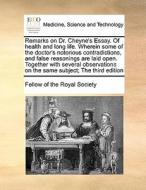 ECCO

Medicine, Science and Technology

Remarks on Dr. Cheyne's Essay. Of health and long life. Wherein some of the doctor's notorious contradictions, and false reasonings are laid open. Together with several observations on the same subject; The third edition

Fellow of the Royal Society